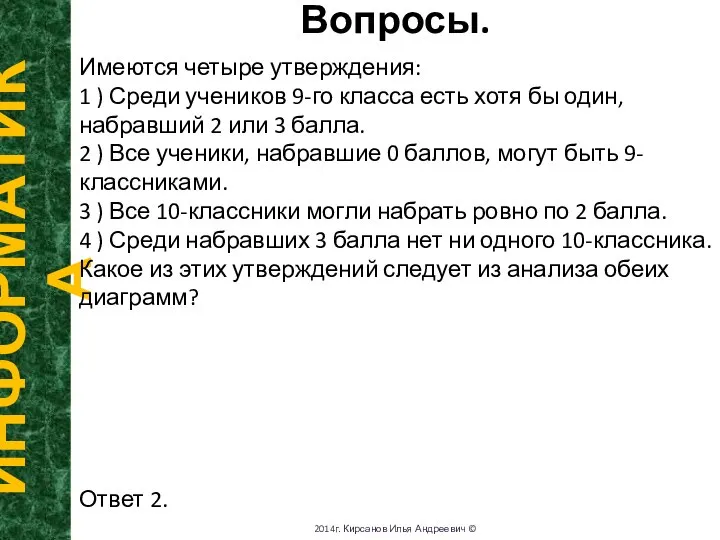 ИНФОРМАТИКА

Вопросы.

Имеются четыре утверждения:
1 ) Среди учеников 9-го класса есть хотя бы один, набравший 2 или 3 балла.
2 ) Все ученики, набравшие 0 баллов, могут быть 9-классниками.
3 ) Все 10-классники могли набрать ровно по 2 балла.
4 ) Среди набравших 3 балла нет ни одного 10-классника.
Какое из этих утверждений следует из анализа обеих диаграмм?

Ответ 2.

2014г. Кирсанов Илья Андреевич ©